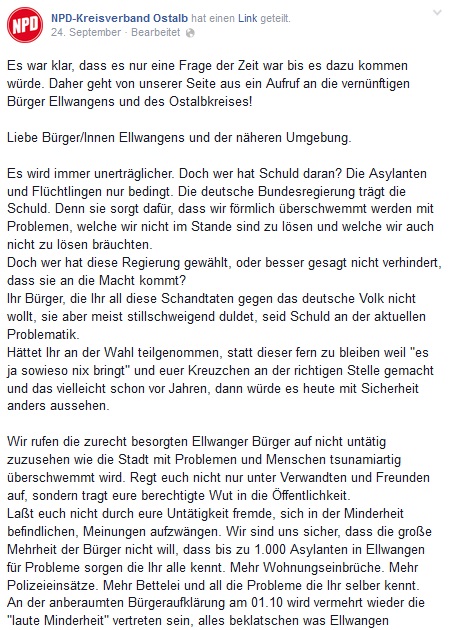 NPD

NPD-Kreisverband Ostalb hat einen Link geteilt.
24. September · Bearbeitet

Es war klar, dass es nur eine Frage der Zeit war bis es dazu kommen würde. Daher geht von unserer Seite aus ein Aufruf an die vernünftigen Bürger Ellwangens und des Ostalbkreises!

Liebe Bürger/Innen Ellwangens und der näheren Umgebung.

Es wird immer unerträglicher. Doch wer hat Schuld daran? Die Asylanten und Flüchtlingen nur bedingt. Die deutsche Bundesregierung trägt die Schuld. Denn sie sorgt dafür, dass wir förmlich überschwemmt werden mit Problemen, welche wir nicht im Stande sind zu lösen und welche wir auch nicht zu lösen bräuchten.
Doch wer hat diese Regierung gewählt, oder besser gesagt nicht verhindert, dass sie an die Macht kommt?
Ihr Bürger, die Ihr all diese Schandtaten gegen das deutsche Volk nicht wollt, sie aber meist stillschweigend duldet, seid Schuld an der aktuellen Problematik.
Hättet Ihr an der Wahl teilgenommen, statt dieser fern zu bleiben weil "es ja sowieso nix bringt" und euer Kreuzchen an der richtigen Stelle gemacht und das vielleicht schon vor Jahren, dann würde es heute mit Sicherheit anders aussehen.

Wir rufen die zurecht besorgten Ellwanger Bürger auf nicht untätig zuzusehen wie die Stadt mit Problemen und Menschen tsunamiartig überschwemmt wird. Regt euch nicht nur unter Verwandten und Freunden auf, sondern tragt eure berechtigte Wut in die Öffentlichkeit.
Laßt euch nicht durch eure Untätigkeit fremde, sich in der Minderheit befindlichen, Meinungen aufzwängen. Wir sind uns sicher, dass die große Mehrheit der Bürger nicht will, dass bis zu 1.000 Asylanten in Ellwangen für Probleme sorgen die Ihr alle kennt. Mehr Wohnungseinbrüche. Mehr Polizeieinsätze. Mehr Bettelei und all die Probleme die Ihr selber kennt.
An der anberaumten Bürgeraufklärung am 01.10 wird vermehrt wieder die "laute Minderheit" vertreten sein, alles beklatschen was Ellwangen